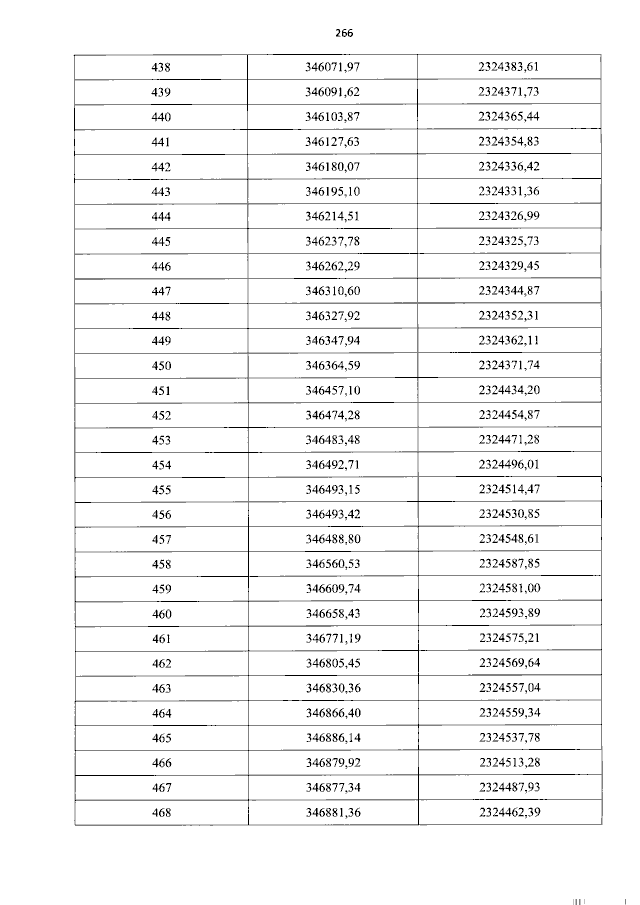 266

| 438 | 346071,97 | 2324383,61 |
|---|---|---|
| 439 | 346091,62 | 2324371,73 |
| 440 | 346103,87 | 2324365,44 |
| 441 | 346127,63 | 2324354,83 |
| 442 | 346180,07 | 2324336,42 |
| 443 | 346195,10 | 2324331,36 |
| 444 | 346214,51 | 2324326,99 |
| 445 | 346237,78 | 2324325,73 |
| 446 | 346262,29 | 2324329,45 |
| 447 | 346310,60 | 2324344,87 |
| 448 | 346327,92 | 2324352,31 |
| 449 | 346347,94 | 2324362,11 |
| 450 | 346364,59 | 2324371,74 |
| 451 | 346457,10 | 2324434,20 |
| 452 | 346474,28 | 2324454,87 |
| 453 | 346483,48 | 2324471,28 |
| 454 | 346492,71 | 2324496,01 |
| 455 | 346493,15 | 2324514,47 |
| 456 | 346493,42 | 2324530,85 |
| 457 | 346488,80 | 2324548,61 |
| 458 | 346560,53 | 2324587,85 |
| 459 | 346609,74 | 2324581,00 |
| 460 | 346658,43 | 2324593,89 |
| 461 | 346771,19 | 2324575,21 |
| 462 | 346805,45 | 2324569,64 |
| 463 | 346830,36 | 2324557,04 |
| 464 | 346866,40 | 2324559,34 |
| 465 | 346886,14 | 2324537,78 |
| 466 | 346879,92 | 2324513,28 |
| 467 | 346877,34 | 2324487,93 |
| 468 | 346881,36 | 2324462,39 |